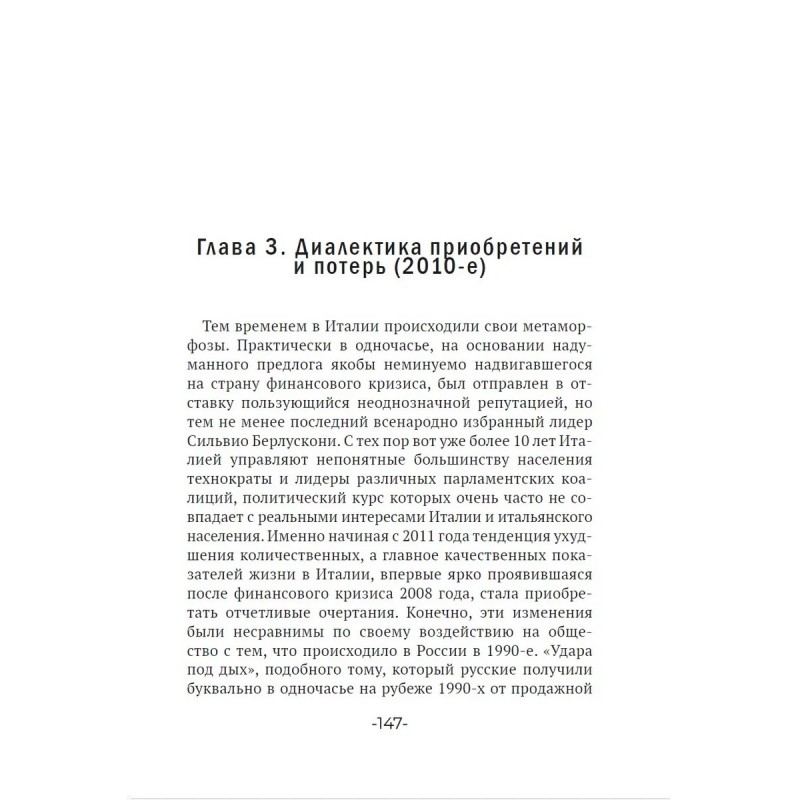 Глава 3. Диалектика приобретений и потерь (2010-е)

Тем временем в Италии происходили свои метаморфозы. Практически в одночасье, на основании надуманного предлога якобы неминуемо надвигавшегося на страну финансового кризиса, был отправлен в отставку пользующийся неоднозначной репутацией, но тем не менее последний всенародно избранный лидер Сильвио Берлускони. С тех пор вот уже более 10 лет Италией управляют непонятные большинству населения технократы и лидеры различных парламентских коалиций, политический курс которых очень часто не совпадает с реальными интересами Италии и итальянского населения. Именно начиная с 2011 года тенденция ухудшения количественных, а главное качественных показателей жизни в Италии, впервые ярко проявившаяся после финансового кризиса 2008 года, стала приобретать отчетливые очертания. Конечно, эти изменения были несравнимы по своему воздействию на общество с тем, что происходило в России в 1990-е. «Удара под дых», подобного тому, который русские получили буквально в одночасье на рубеже 1990-х от продажной

-147-